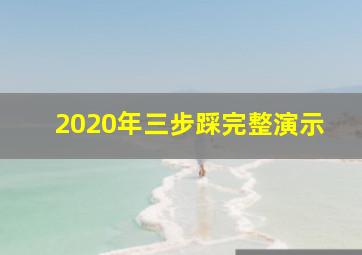 2020年三步踩完整演示